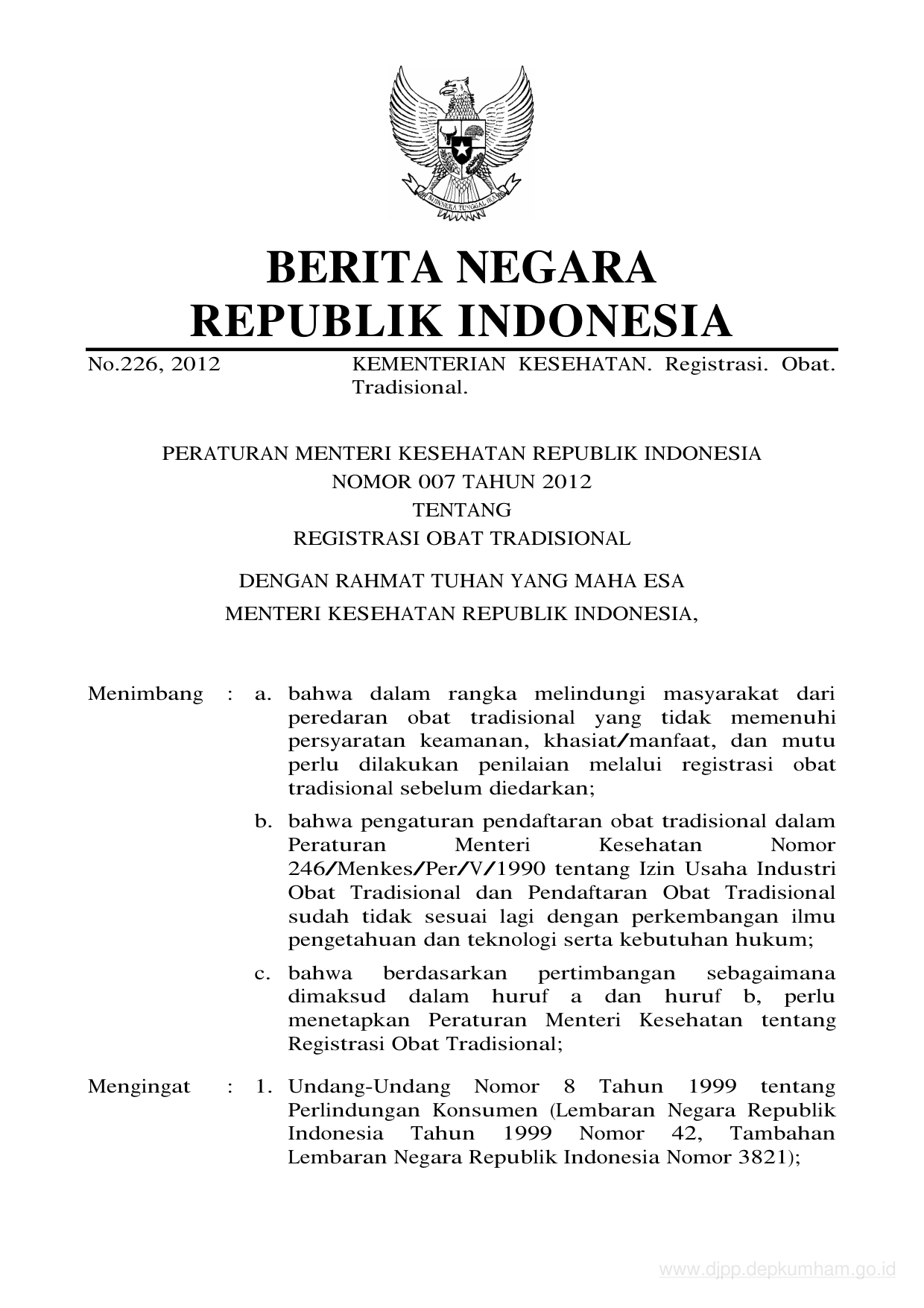 BHINNEKA TUNGGAL IKA

BERITA NEGARA
REPUBLIK INDONESIA

No.226, 2012 KEMENTERIAN KESEHATAN. Registrasi. Obat. Tradisional.

PERATURAN MENTERI KESEHATAN REPUBLIK INDONESIA
NOMOR 007 TAHUN 2012
TENTANG
REGISTRASI OBAT TRADISIONAL

DENGAN RAHMAT TUHAN YANG MAHA ESA
MENTERI KESEHATAN REPUBLIK INDONESIA,

Menimbang : a. bahwa dalam rangka melindungi masyarakat dari peredaran obat tradisional yang tidak memenuhi persyaratan keamanan, khasiat/manfaat, dan mutu perlu dilakukan penilaian melalui registrasi obat tradisional sebelum diedarkan;

b. bahwa pengaturan pendaftaran obat tradisional dalam Peraturan Menteri Kesehatan Nomor 246/Menkes/Per/V/1990 tentang Izin Usaha Industri Obat Tradisional dan Pendaftaran Obat Tradisional sudah tidak sesuai lagi dengan perkembangan ilmu pengetahuan dan teknologi serta kebutuhan hukum;

c. bahwa berdasarkan pertimbangan sebagaimana dimaksud dalam huruf a dan huruf b, perlu menetapkan Peraturan Menteri Kesehatan tentang Registrasi Obat Tradisional;

Mengingat : 1. Undang-Undang Nomor 8 Tahun 1999 tentang Perlindungan Konsumen (Lembaran Negara Republik Indonesia Tahun 1999 Nomor 42, Tambahan Lembaran Negara Republik Indonesia Nomor 3821);

www.djpp.depkumham.go.id